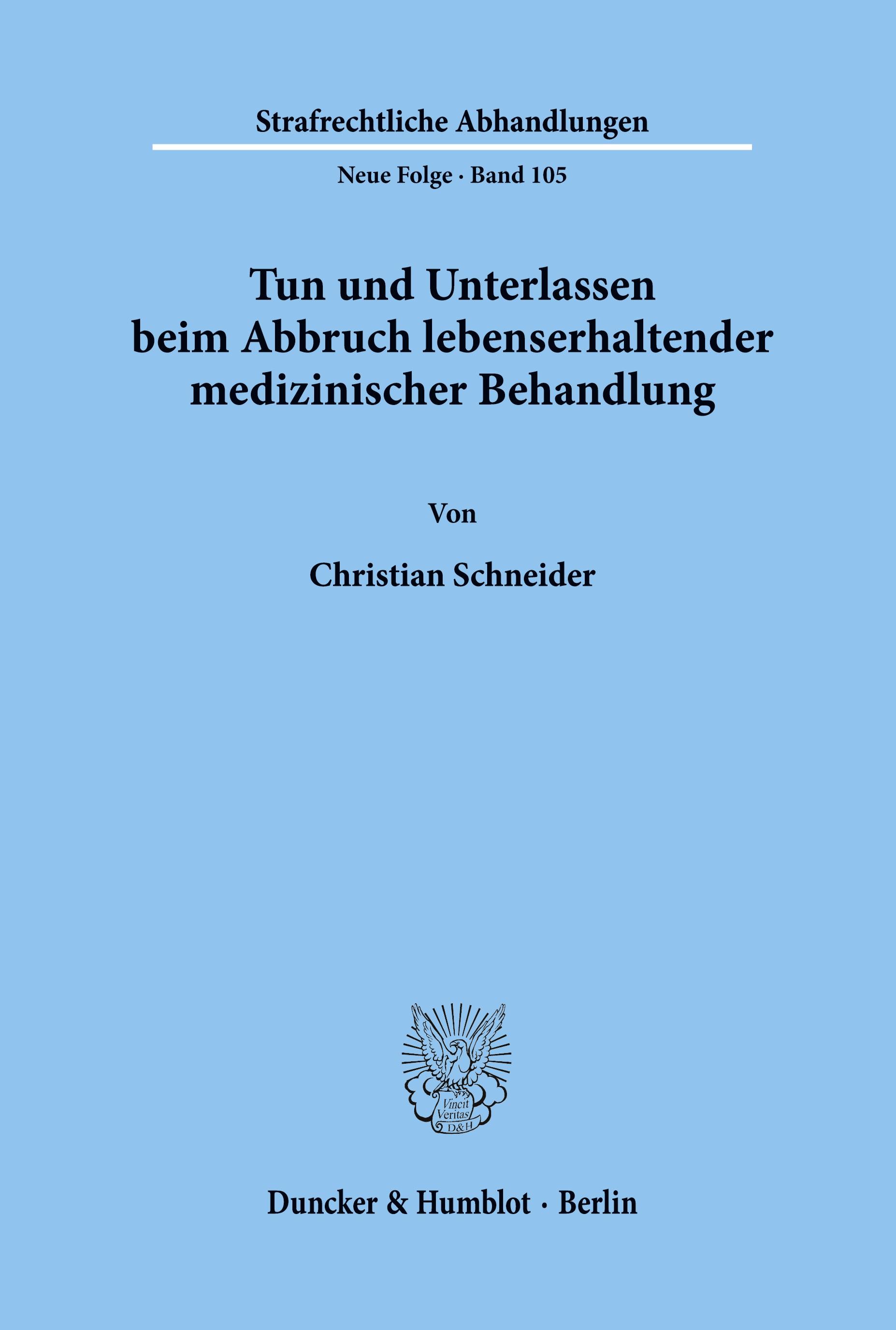 Strafrechtliche Abhandlungen

Neue Folge · Band 105

Tun und Unterlassen beim Abbruch lebenserhaltender medizinischer Behandlung

Von

Christian Schneider

Vincit Veritas D&H

Duncker & Humblot · Berlin